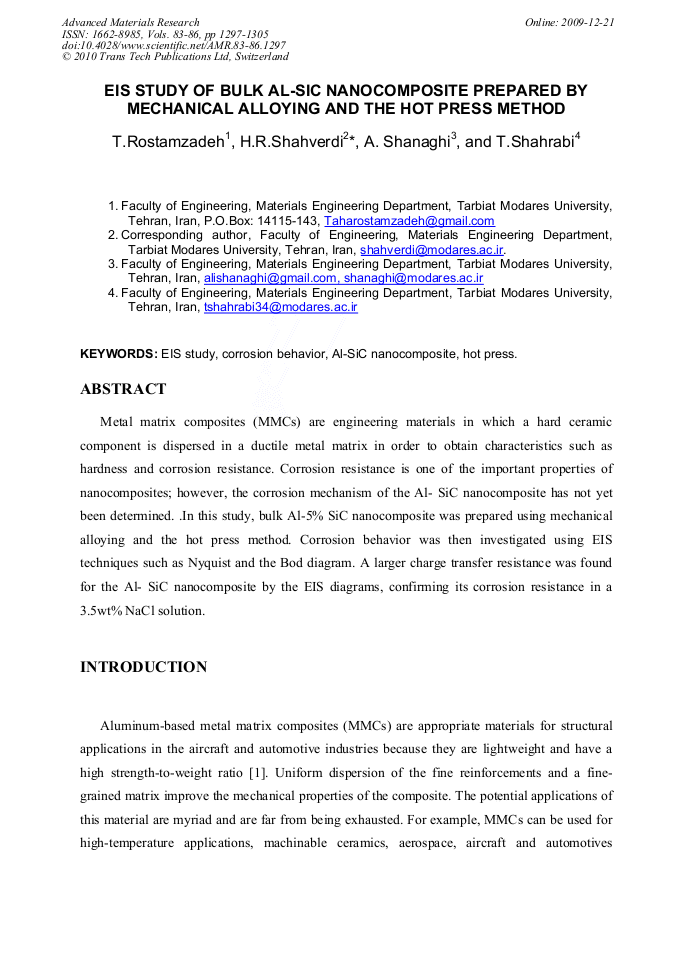 Advanced Materials Research
ISSN: 1662-8985, Vols. 83-86, pp 1297-1305
doi:10.4028/www.scientific.net/AMR.83-86.1297
© 2010 Trans Tech Publications Ltd, Switzerland

Online: 2009-12-21

EIS STUDY OF BULK AL-SIC NANOCOMPOSITE PREPARED BY MECHANICAL ALLOYING AND THE HOT PRESS METHOD

T.Rostamzadeh$^1$, H.R.Shahverdi$^2$*, A. Shanaghi$^3$, and T.Shahrabi$^4$

1. Faculty of Engineering, Materials Engineering Department, Tarbiat Modares University, Tehran, Iran, P.O.Box: 14115-143, Taharostamzadeh@gmail.com
2. Corresponding author, Faculty of Engineering, Materials Engineering Department, Tarbiat Modares University, Tehran, Iran, shahverdi@modares.ac.ir.
3. Faculty of Engineering, Materials Engineering Department, Tarbiat Modares University, Tehran, Iran, alishanaghi@gmail.com, shanaghi@modares.ac.ir
4. Faculty of Engineering, Materials Engineering Department, Tarbiat Modares University, Tehran, Iran, tshahrabi34@modares.ac.ir

KEYWORDS: EIS study, corrosion behavior, Al-SiC nanocomposite, hot press.

ABSTRACT

Metal matrix composites (MMCs) are engineering materials in which a hard ceramic component is dispersed in a ductile metal matrix in order to obtain characteristics such as hardness and corrosion resistance. Corrosion resistance is one of the important properties of nanocomposites; however, the corrosion mechanism of the Al- SiC nanocomposite has not yet been determined. .In this study, bulk Al-5% SiC nanocomposite was prepared using mechanical alloying and the hot press method. Corrosion behavior was then investigated using EIS techniques such as Nyquist and the Bod diagram. A larger charge transfer resistance was found for the Al- SiC nanocomposite by the EIS diagrams, confirming its corrosion resistance in a 3.5wt% NaCl solution.

INTRODUCTION

Aluminum-based metal matrix composites (MMCs) are appropriate materials for structural applications in the aircraft and automotive industries because they are lightweight and have a high strength-to-weight ratio [1]. Uniform dispersion of the fine reinforcements and a fine-grained matrix improve the mechanical properties of the composite. The potential applications of this material are myriad and are far from being exhausted. For example, MMCs can be used for high-temperature applications, machinable ceramics, aerospace, aircraft and automotives